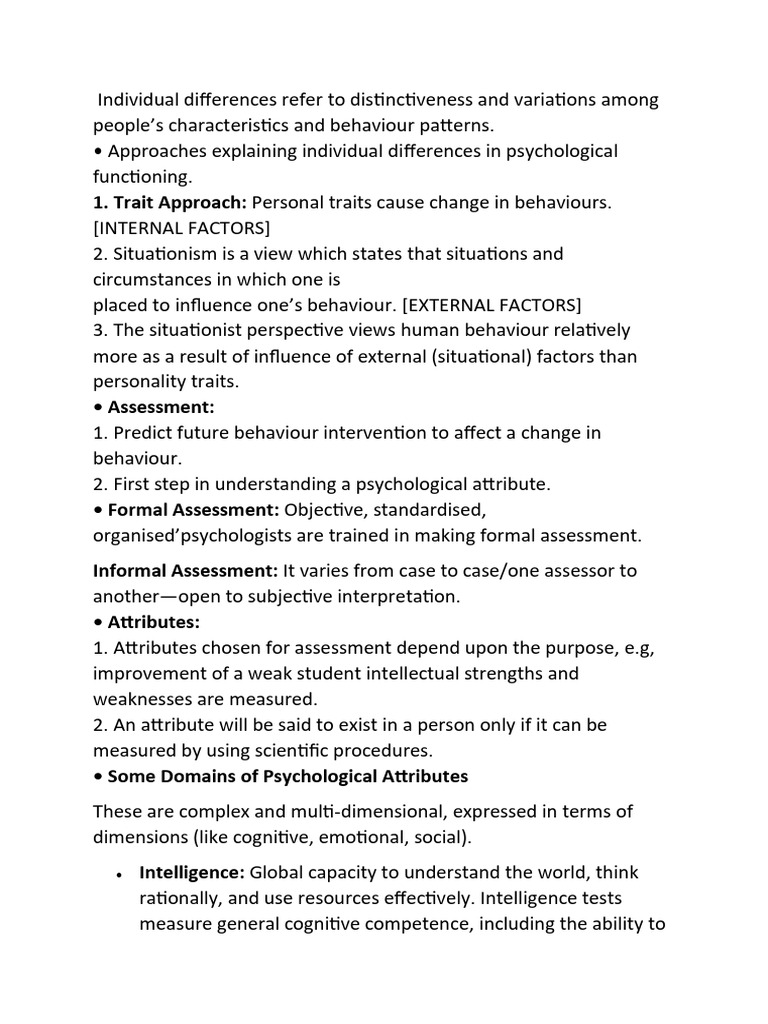 Individual differences refer to distinctiveness and variations among people’s characteristics and behaviour patterns.
• Approaches explaining individual differences in psychological functioning.
1. Trait Approach: Personal traits cause change in behaviours. [INTERNAL FACTORS]
2. Situationism is a view which states that situations and circumstances in which one is
placed to influence one’s behaviour. [EXTERNAL FACTORS]
3. The situationist perspective views human behaviour relatively more as a result of influence of external (situational) factors than personality traits.
• Assessment:
1. Predict future behaviour intervention to affect a change in behaviour.
2. First step in understanding a psychological attribute.
• Formal Assessment: Objective, standardised, organised’psychologists are trained in making formal assessment.

Informal Assessment: It varies from case to case/one assessor to another—open to subjective interpretation.
• Attributes:
1. Attributes chosen for assessment depend upon the purpose, e.g, improvement of a weak student intellectual strengths and weaknesses are measured.
2. An attribute will be said to exist in a person only if it can be measured by using scientific procedures.
• Some Domains of Psychological Attributes

These are complex and multi-dimensional, expressed in terms of dimensions (like cognitive, emotional, social).

• Intelligence: Global capacity to understand the world, think rationally, and use resources effectively. Intelligence tests measure general cognitive competence, including the ability to